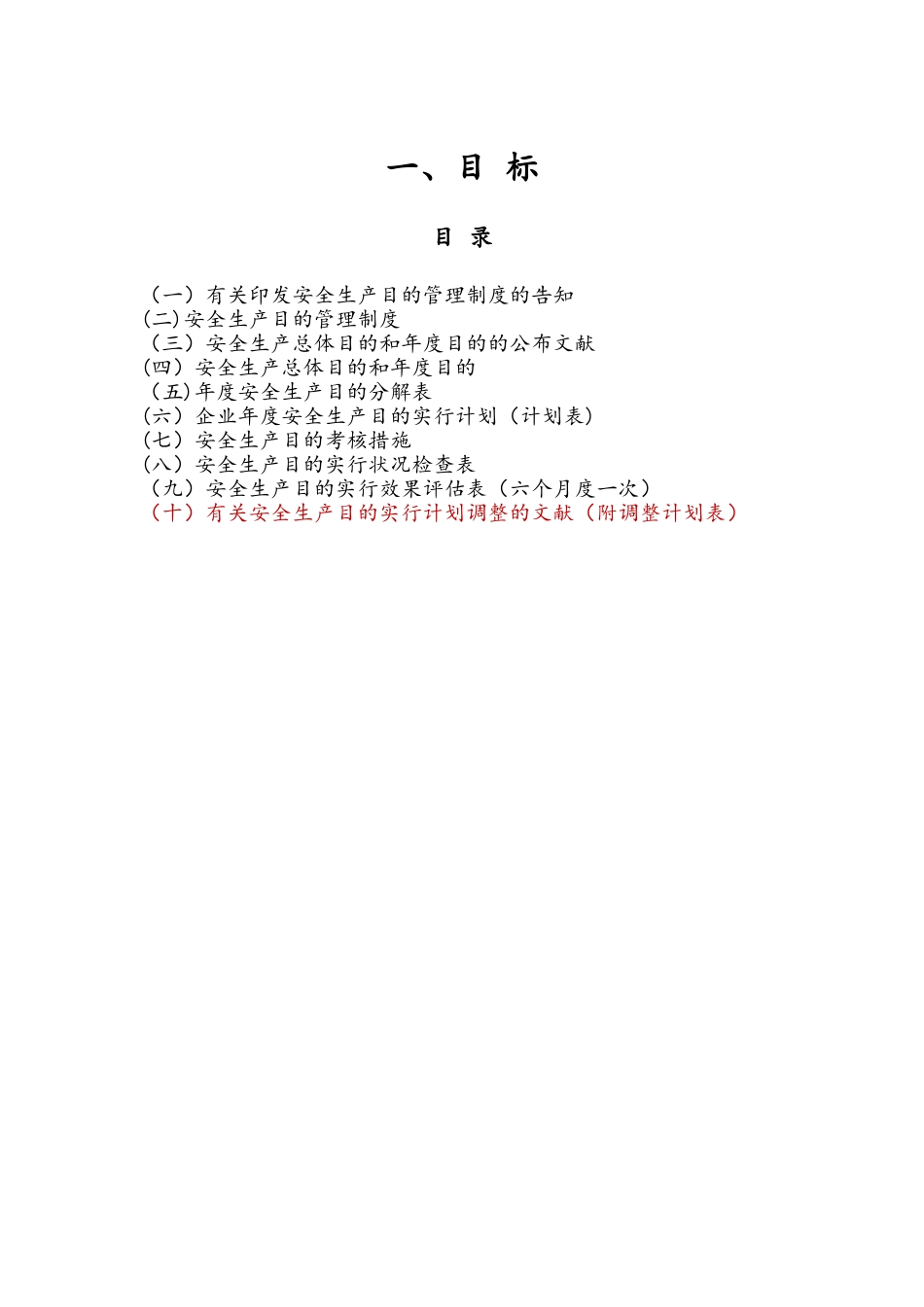 一、目 标

目 录

（一）有关印发安全生产目的管理制度的告知
(二)安全生产目的管理制度
（三）安全生产总体目的和年度目的的公布文献
(四）安全生产总体目的和年度目的
（五)年度安全生产目的分解表
(六）企业年度安全生产目的实行计划（计划表）
(七）安全生产目的考核措施
(八）安全生产目的实行状况检查表
（九）安全生产目的实行效果评估表（六个月度一次）
（十）有关安全生产目的实行计划调整的文献（附调整计划表）